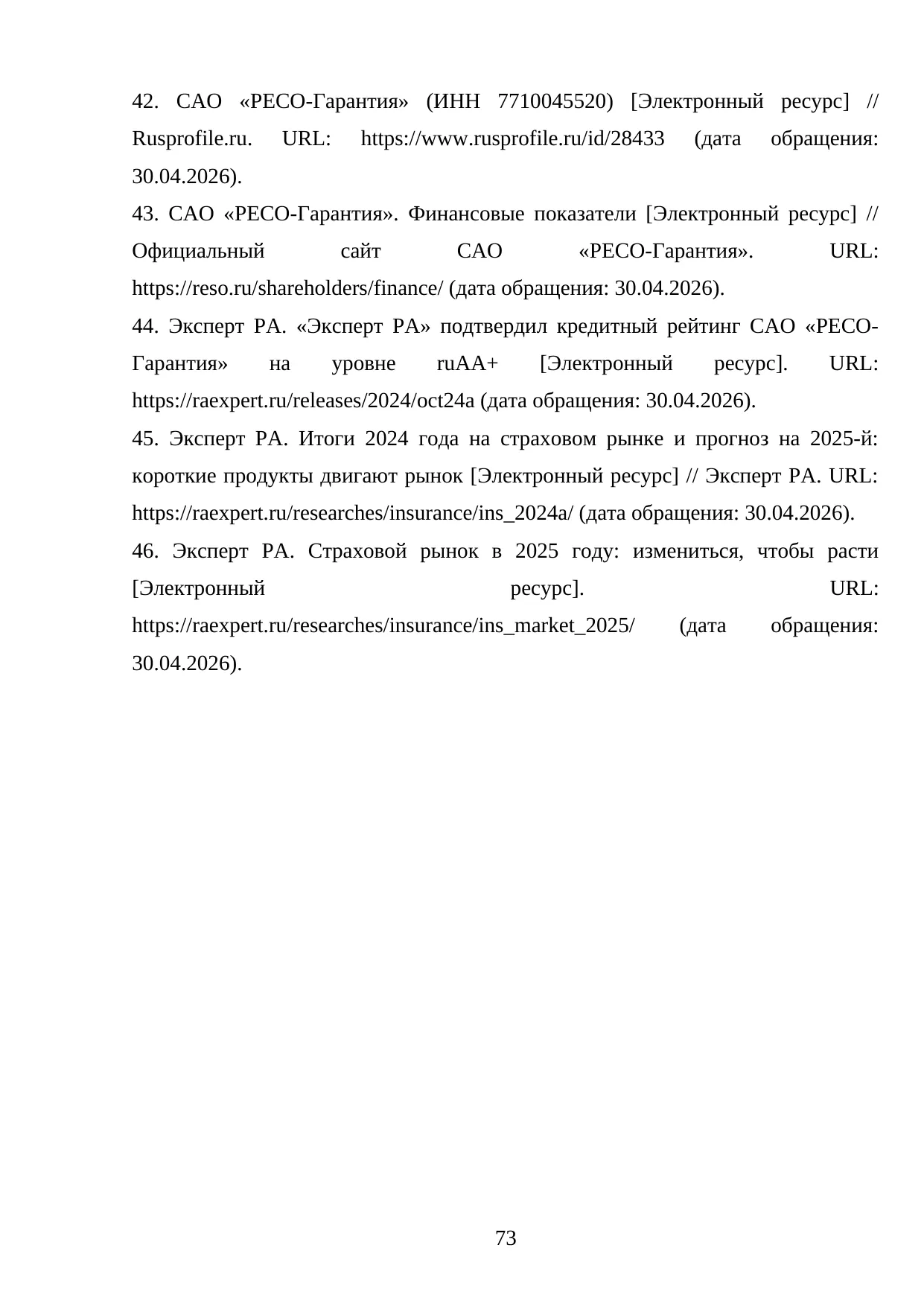 42. САО «РЕСО-Гарантия» (ИНН 7710045520) [Электронный ресурс] // Rusprofile.ru. URL: https://www.rusprofile.ru/id/28433 (дата обращения: 30.04.2026).

43. САО «РЕСО-Гарантия». Финансовые показатели [Электронный ресурс] // Официальный сайт САО «РЕСО-Гарантия». URL: https://reso.ru/shareholders/finance/ (дата обращения: 30.04.2026).

44. Эксперт РА. «Эксперт РА» подтвердил кредитный рейтинг САО «РЕСО-Гарантия» на уровне ruAA+ [Электронный ресурс]. URL: https://raexpert.ru/releases/2024/oct24a (дата обращения: 30.04.2026).

45. Эксперт РА. Итоги 2024 года на страховом рынке и прогноз на 2025-й: короткие продукты двигают рынок [Электронный ресурс] // Эксперт РА. URL: https://raexpert.ru/researches/insurance/ins_2024a/ (дата обращения: 30.04.2026).

46. Эксперт РА. Страховой рынок в 2025 году: измениться, чтобы расти [Электронный ресурс]. URL: https://raexpert.ru/researches/insurance/ins_market_2025/ (дата обращения: 30.04.2026).

73